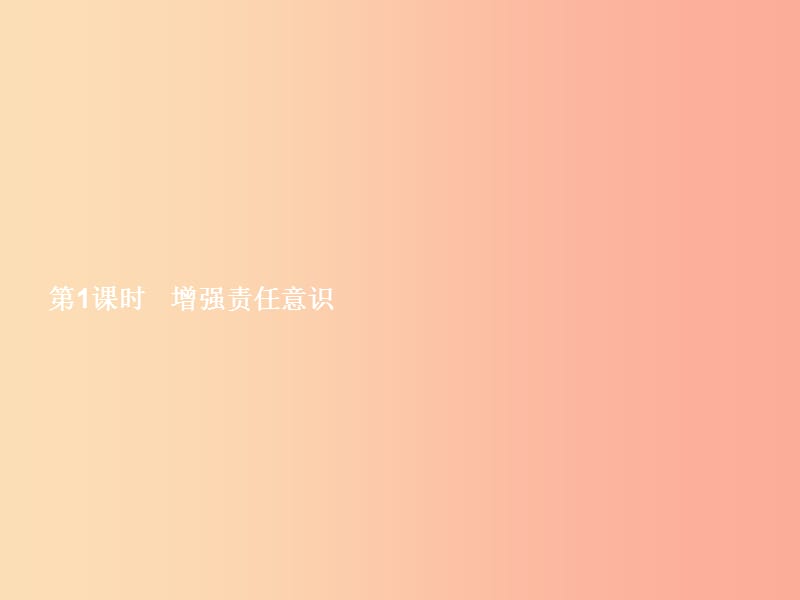 第1课时　增强责任意识